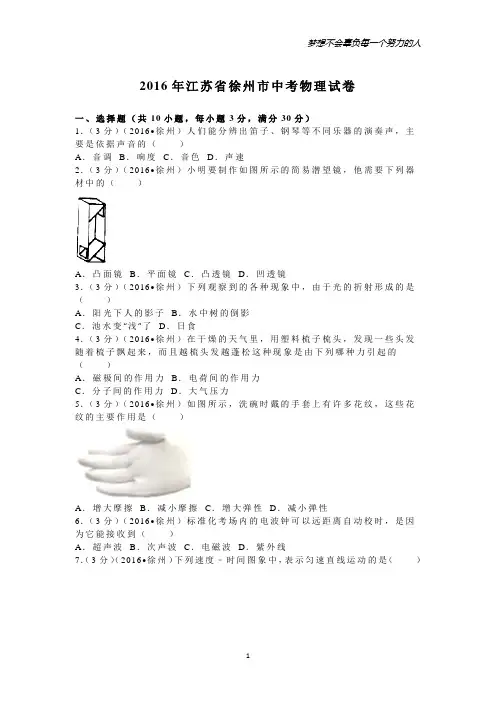 梦想不会辜负每一个努力的人

2016年江苏省徐州市中考物理试卷

一、选择题（共10小题，每小题3分，满分30分）
1.（3分）（2016•徐州）人们能分辨出笛子、钢琴等不同乐器的演奏声，主要是依据声音的（　　）
A．音调 B．响度 C．音色 D．声速
2.（3分）（2016•徐州）小明要制作如图所示的简易潜望镜，他需要下列器材中的（　　）
A．凸面镜 B．平面镜 C．凸透镜 D．凹透镜
3.（3分）（2016•徐州）下列观察到的各种现象中，由于光的折射形成的是（　　）
A．阳光下人的影子 B．水中树的倒影
C．池水变"浅"了 D．日食
4.（3分）（2016•徐州）在干燥的天气里，用塑料梳子梳头，发现一些头发随着梳子飘起来，而且越梳头发越蓬松这种现象是由下列哪种力引起的（　　）
A．磁极间的作用力 B．电荷间的作用力
C．分子间的作用力 D．大气压力
5.（3分）（2016•徐州）如图所示，洗碗时戴的手套上有许多花纹，这些花纹的主要作用是（　　）
A．增大摩擦 B．减小摩擦 C．增大弹性 D．减小弹性
6.（3分）（2016•徐州）标准化考场内的电波钟可以远距离自动校时，是因为它能接收到（　　）
A．超声波 B．次声波 C．电磁波 D．紫外线
7.（3分）（2016•徐州）下列速度﹣时间图象中，表示匀速直线运动的是（　　）

1